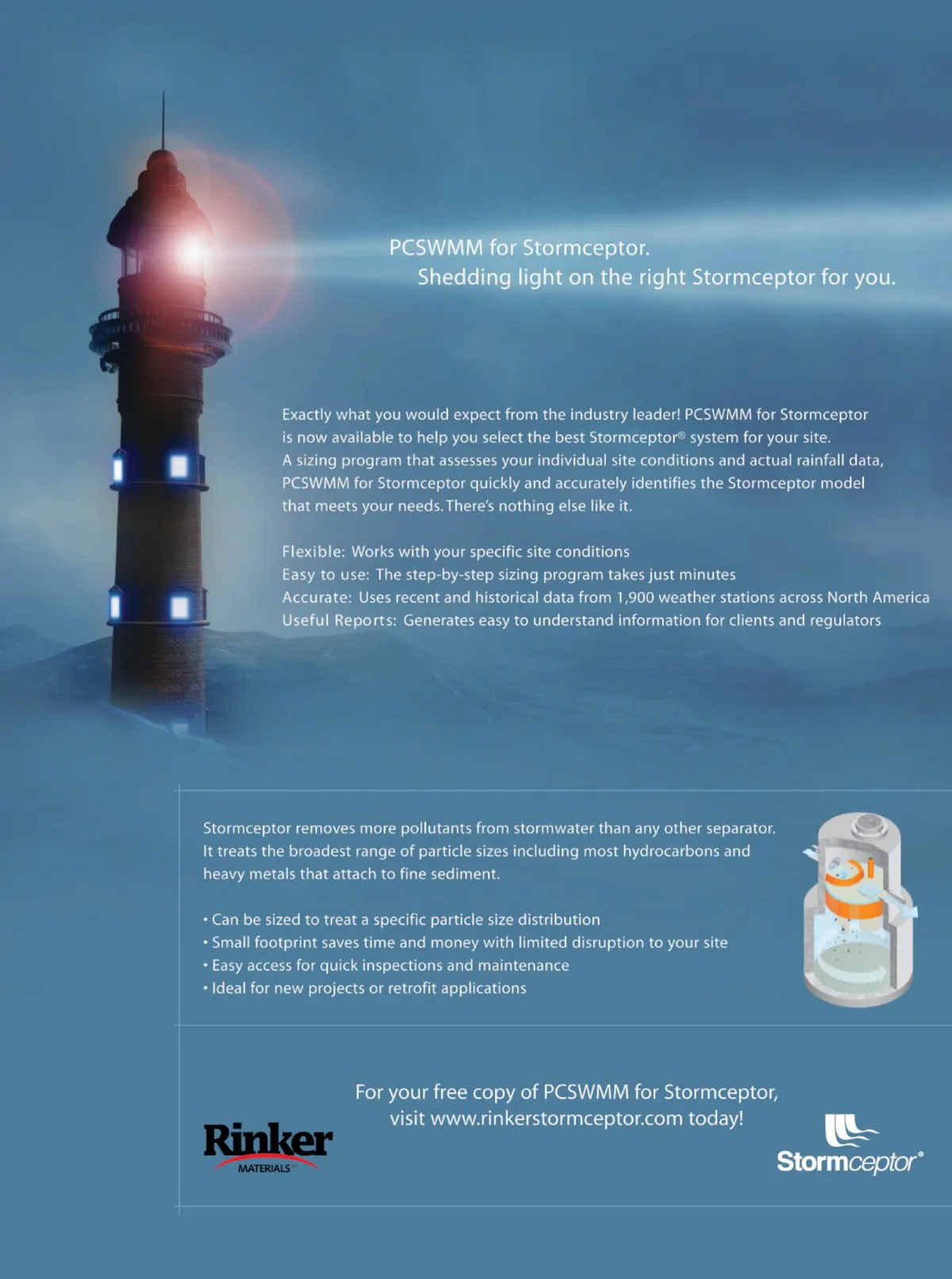 PCSWMM for Stormceptor.
Shedding light on the right Stormceptor for you.

Exactly what you would expect from the industry leader! PCSWMM for Stormceptor is now available to help you select the best Stormceptor® system for your site. A sizing program that assesses your individual site conditions and actual rainfall data, PCSWMM for Stormceptor quickly and accurately identifies the Stormceptor model that meets your needs. There's nothing else like it.

Flexible: Works with your specific site conditions
Easy to use: The step-by-step sizing program takes just minutes
Accurate: Uses recent and historical data from 1,900 weather stations across North America
Useful Reports: Generates easy to understand information for clients and regulators

Stormceptor removes more pollutants from stormwater than any other separator. It treats the broadest range of particle sizes including most hydrocarbons and heavy metals that attach to fine sediment.

• Can be sized to treat a specific particle size distribution
• Small footprint saves time and money with limited disruption to your site
• Easy access for quick inspections and maintenance
• Ideal for new projects or retrofit applications

For your free copy of PCSWMM for Stormceptor, visit www.rinkerstormceptor.com today!

Rinker
MATERIALS

Stormceptor®